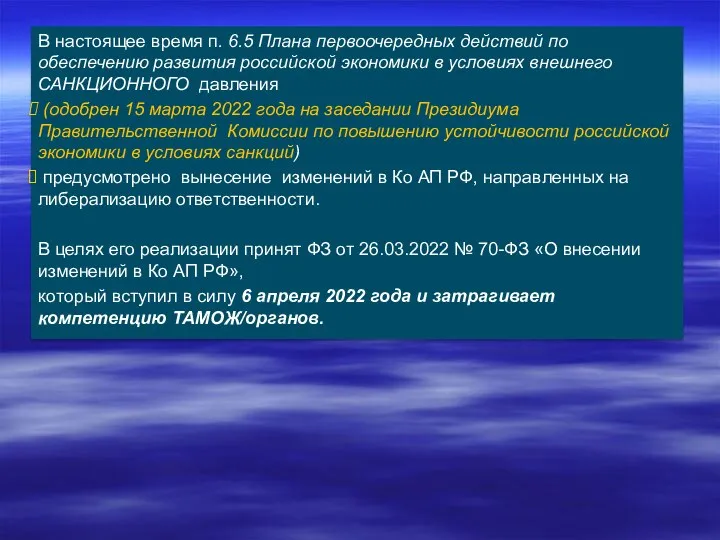 В настоящее время п. 6.5 Плана первоочередных действий по обеспечению развития российской экономики в условиях внешнего САНКЦИОННОГО давления

 (одобрен 15 марта 2022 года на заседании Президиума Правительственной Комиссии по повышению устойчивости российской экономики в условиях санкций)

 предусмотрено вынесение изменений в Ко АП РФ, направленных на либерализацию ответственности.

В целях его реализации принят ФЗ от 26.03.2022 № 70-ФЗ «О внесении изменений в Ко АП РФ»,

который вступил в силу 6 апреля 2022 года и затрагивает компетенцию ТАМОЖ/органов.